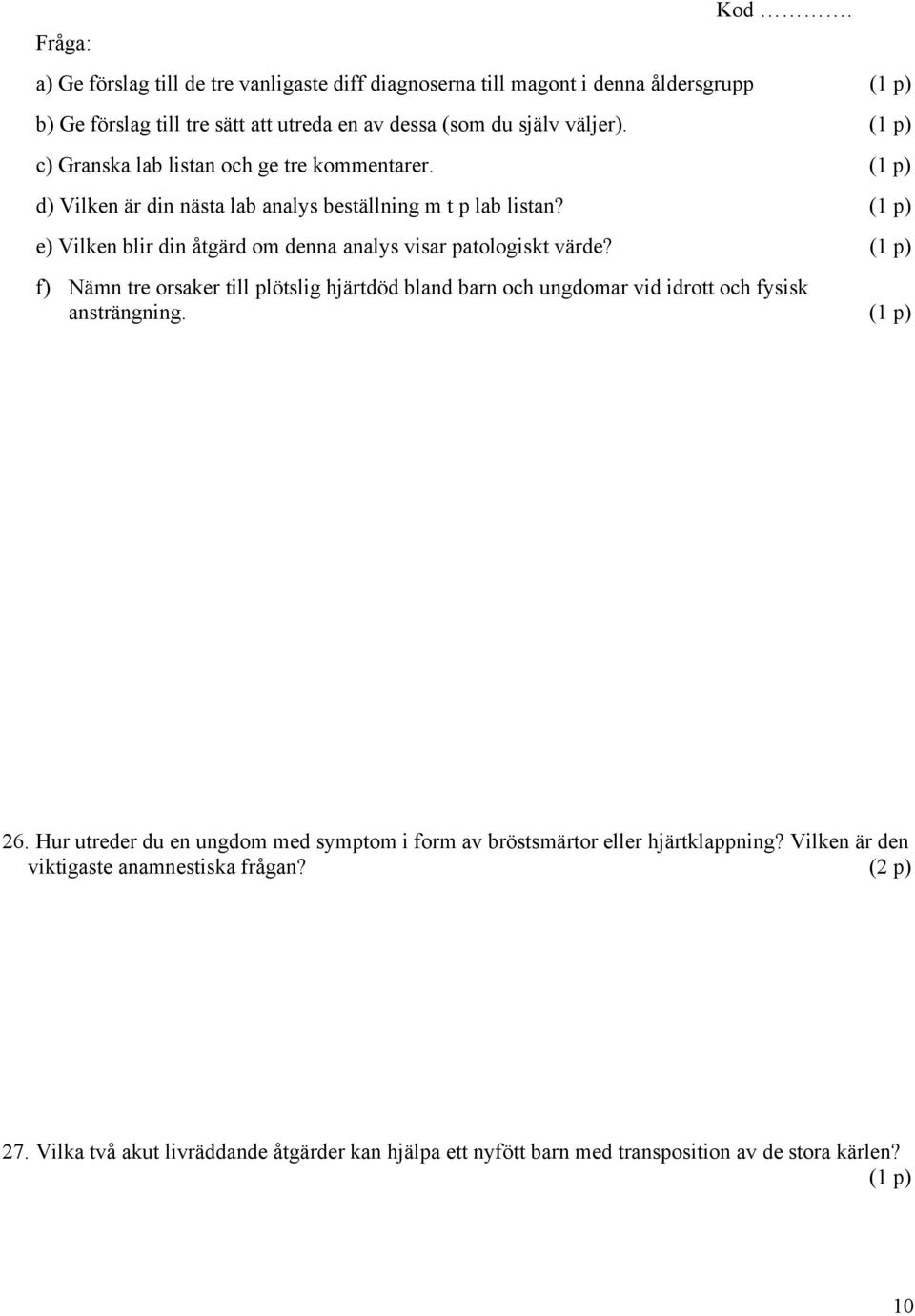 Kod ………….

Fråga:

a) Ge förslag till de tre vanligaste diff diagnoserna till magont i denna åldersgrupp (1 p)

b) Ge förslag till tre sätt att utreda en av dessa (som du själv väljer). (1 p)

c) Granska lab listan och ge tre kommentarer. (1 p)

d) Vilken är din nästa lab analys beställning m t p lab listan? (1 p)

e) Vilken blir din åtgärd om denna analys visar patologiskt värde? (1 p)

f) Nämn tre orsaker till plötslig hjärtdöd bland barn och ungdomar vid idrott och fysisk ansträngning. (1 p)

26. Hur utreder du en ungdom med symptom i form av bröstsmärtor eller hjärtklappning? Vilken är den viktigaste anamnestiska frågan? (2 p)

27. Vilka två akut livräddande åtgärder kan hjälpa ett nyfött barn med transposition av de stora kärlen? (1 p)

10